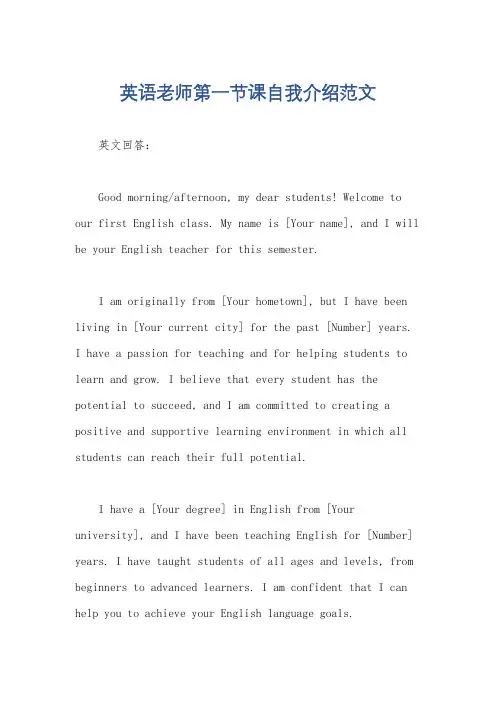 英语老师第一节课自我介绍范文

英文回答：

Good morning/afternoon, my dear students! Welcome to our first English class. My name is [Your name], and I will be your English teacher for this semester.

I am originally from [Your hometown], but I have been living in [Your current city] for the past [Number] years. I have a passion for teaching and for helping students to learn and grow. I believe that every student has the potential to succeed, and I am committed to creating a positive and supportive learning environment in which all students can reach their full potential.

I have a [Your degree] in English from [Your university], and I have been teaching English for [Number] years. I have taught students of all ages and levels, from beginners to advanced learners. I am confident that I can help you to achieve your English language goals.